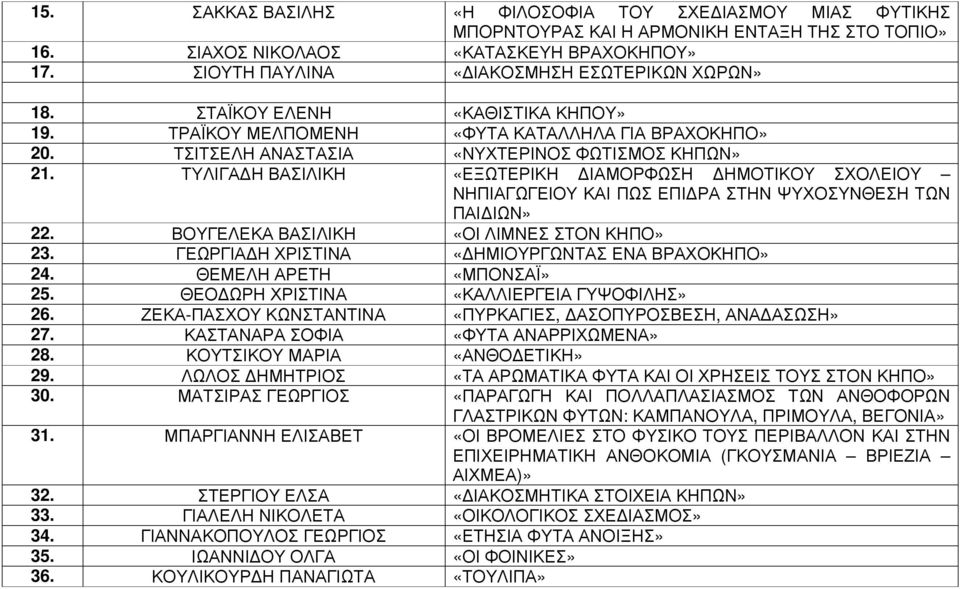 | | | |
|---|---|---|
| 15. | ΣΑΚΚΑΣ ΒΑΣΙΛΗΣ | «Η ΦΙΛΟΣΟΦΙΑ ΤΟΥ ΣΧΕΔΙΑΣΜΟΥ ΜΙΑΣ ΦΥΤΙΚΗΣ ΜΠΟΡΝΤΟΥΡΑΣ ΚΑΙ Η ΑΡΜΟΝΙΚΗ ΕΝΤΑΞΗ ΤΗΣ ΣΤΟ ΤΟΠΙΟ» |
| 16. | ΣΙΑΧΟΣ ΝΙΚΟΛΑΟΣ | «ΚΑΤΑΣΚΕΥΗ ΒΡΑΧΟΚΗΠΟΥ» |
| 17. | ΣΙΟΥΤΗ ΠΑΥΛΙΝΑ | «ΔΙΑΚΟΣΜΗΣΗ ΕΣΩΤΕΡΙΚΩΝ ΧΩΡΩΝ» |
| | | |
| 18. | ΣΤΑΪΚΟΥ ΕΛΕΝΗ | «ΚΑΘΙΣΤΙΚΑ ΚΗΠΟΥ» |
| 19. | ΤΡΑΪΚΟΥ ΜΕΛΠΟΜΕΝΗ | «ΦΥΤΑ ΚΑΤΑΛΛΗΛΑ ΓΙΑ ΒΡΑΧΟΚΗΠΟ» |
| 20. | ΤΣΙΤΣΕΛΗ ΑΝΑΣΤΑΣΙΑ | «ΝΥΧΤΕΡΙΝΟΣ ΦΩΤΙΣΜΟΣ ΚΗΠΩΝ» |
| 21. | ΤΥΛΙΓΑΔΗ ΒΑΣΙΛΙΚΗ | «ΕΞΩΤΕΡΙΚΗ ΔΙΑΜΟΡΦΩΣΗ ΔΗΜΟΤΙΚΟΥ ΣΧΟΛΕΙΟΥ – ΝΗΠΙΑΓΩΓΕΙΟΥ ΚΑΙ ΠΩΣ ΕΠΙΔΡΑ ΣΤΗΝ ΨΥΧΟΣΥΝΘΕΣΗ ΤΩΝ ΠΑΙΔΙΩΝ» |
| 22. | ΒΟΥΓΕΛΕΚΑ ΒΑΣΙΛΙΚΗ | «ΟΙ ΛΙΜΝΕΣ ΣΤΟΝ ΚΗΠΟ» |
| 23. | ΓΕΩΡΓΙΑΔΗ ΧΡΙΣΤΙΝΑ | «ΔΗΜΙΟΥΡΓΩΝΤΑΣ ΕΝΑ ΒΡΑΧΟΚΗΠΟ» |
| 24. | ΘΕΜΕΛΗ ΑΡΕΤΗ | «ΜΠΟΝΣΑΪ» |
| 25. | ΘΕΟΔΩΡΗ ΧΡΙΣΤΙΝΑ | «ΚΑΛΛΙΕΡΓΕΙΑ ΓΥΨΟΦΙΛΗΣ» |
| 26. | ΖΕΚΑ-ΠΑΣΧΟΥ ΚΩΝΣΤΑΝΤΙΝΑ | «ΠΥΡΚΑΓΙΕΣ, ΔΑΣΟΠΥΡΟΣΒΕΣΗ, ΑΝΑΔΑΣΩΣΗ» |
| 27. | ΚΑΣΤΑΝΑΡΑ ΣΟΦΙΑ | «ΦΥΤΑ ΑΝΑΡΡΙΧΩΜΕΝΑ» |
| 28. | ΚΟΥΤΣΙΚΟΥ ΜΑΡΙΑ | «ΑΝΘΟΔΕΤΙΚΗ» |
| 29. | ΛΩΛΟΣ ΔΗΜΗΤΡΙΟΣ | «ΤΑ ΑΡΩΜΑΤΙΚΑ ΦΥΤΑ ΚΑΙ ΟΙ ΧΡΗΣΕΙΣ ΤΟΥΣ ΣΤΟΝ ΚΗΠΟ» |
| 30. | ΜΑΤΣΙΡΑΣ ΓΕΩΡΓΙΟΣ | «ΠΑΡΑΓΩΓΗ ΚΑΙ ΠΟΛΛΑΠΛΑΣΙΑΣΜΟΣ ΤΩΝ ΑΝΘΟΦΟΡΩΝ ΓΛΑΣΤΡΙΚΩΝ ΦΥΤΩΝ: ΚΑΜΠΑΝΟΥΛΑ, ΠΡΙΜΟΥΛΑ, ΒΕΓΟΝΙΑ» |
| 31. | ΜΠΑΡΓΙΑΝΝΗ ΕΛΙΣΑΒΕΤ | «ΟΙ ΒΡΟΜΕΛΙΕΣ ΣΤΟ ΦΥΣΙΚΟ ΤΟΥΣ ΠΕΡΙΒΑΛΛΟΝ ΚΑΙ ΣΤΗΝ ΕΠΙΧΕΙΡΗΜΑΤΙΚΗ ΑΝΘΟΚΟΜΙΑ (ΓΚΟΥΣΜΑΝΙΑ – ΒΡΙΕΖΙΑ – ΑΙΧΜΕΑ)» |
| 32. | ΣΤΕΡΓΙΟΥ ΕΛΣΑ | «ΔΙΑΚΟΣΜΗΤΙΚΑ ΣΤΟΙΧΕΙΑ ΚΗΠΩΝ» |
| 33. | ΓΙΑΛΕΛΗ ΝΙΚΟΛΕΤΑ | «ΟΙΚΟΛΟΓΙΚΟΣ ΣΧΕΔΙΑΣΜΟΣ» |
| 34. | ΓΙΑΝΝΑΚΟΠΟΥΛΟΣ ΓΕΩΡΓΙΟΣ | «ΕΤΗΣΙΑ ΦΥΤΑ ΑΝΟΙΞΗΣ» |
| 35. | ΙΩΑΝΝΙΔΟΥ ΟΛΓΑ | «ΟΙ ΦΟΙΝΙΚΕΣ» |
| 36. | ΚΟΥΛΙΚΟΥΡΔΗ ΠΑΝΑΓΙΩΤΑ | «ΤΟΥΛΙΠΑ» |